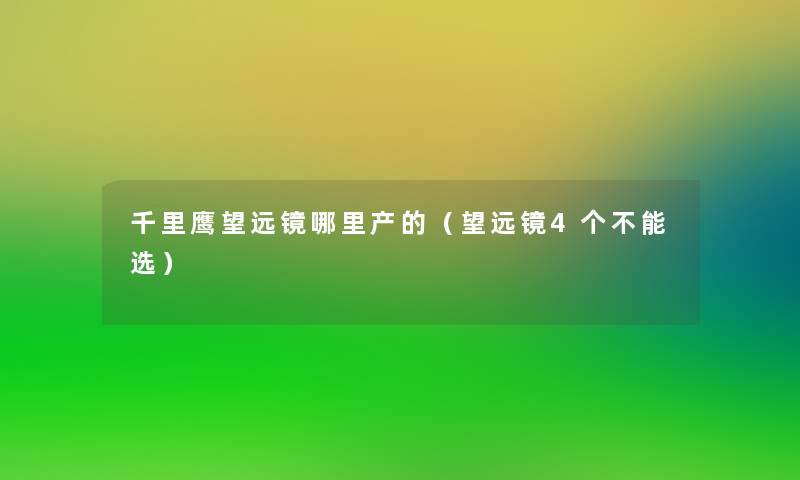 千里鹰望远镜哪里产的（望远镜4个不能选）